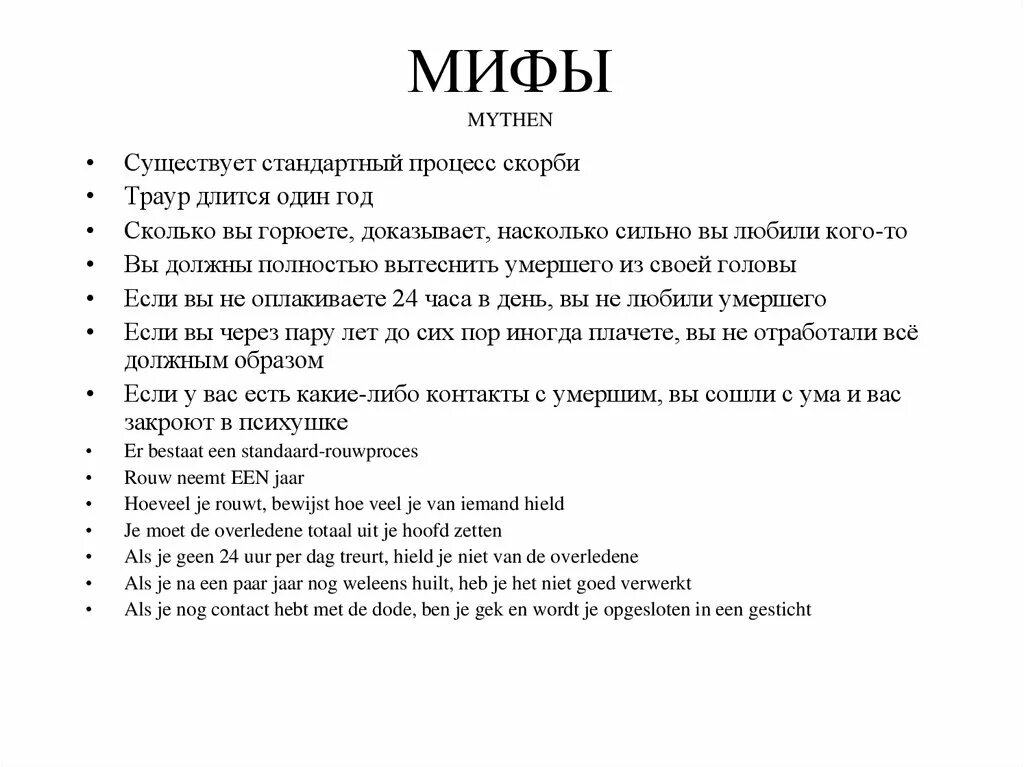 МИФЫ
MYTHEN

• Существует стандартный процесс скорби
• Траур длится один год
• Сколько вы горюете, доказывает, насколько сильно вы любили кого-то
• Вы должны полностью вытеснить умершего из своей головы
• Если вы не оплакиваете 24 часа в день, вы не любили умершего
• Если вы через пару лет до сих пор иногда плачете, вы не отработали всё должным образом
• Если у вас есть какие-либо контакты с умершим, вы сошли с ума и вас закроют в психушке
• Er bestaat een standaard-rouwproces
• Rouw neemt EEN jaar
• Hoeveel je rouwt, bewijst hoe veel je van iemand hield
• Je moet de overledene totaal uit je hoofd zetten
• Als je geen 24 uur per dag treurt, hield je niet van de overledene
• Als je na een paar jaar nog weleens huilt, heb je het niet goed verwerkt
• Als je nog contact hebt met de dode, ben je gek en wordt je opgesloten in een gesticht